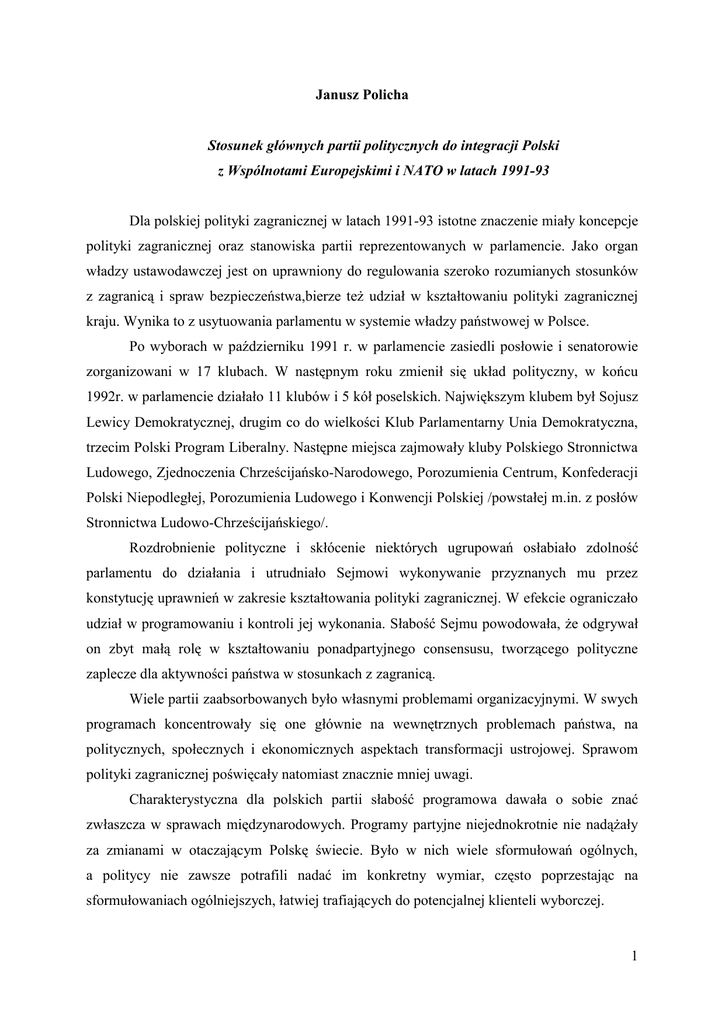 Janusz Policha

Stosunek głównych partii politycznych do integracji Polski z Wspólnotami Europejskimi i NATO w latach 1991-93

Dla polskiej polityki zagranicznej w latach 1991-93 istotne znaczenie miały koncepcje polityki zagranicznej oraz stanowiska partii reprezentowanych w parlamencie. Jako organ władzy ustawodawczej jest on uprawniony do regulowania szeroko rozumianych stosunków z zagranicą i spraw bezpieczeństwa,bierze też udział w kształtowaniu polityki zagranicznej kraju. Wynika to z usytuowania parlamentu w systemie władzy państwowej w Polsce.

Po wyborach w październiku 1991 r. w parlamencie zasiedli posłowie i senatorowie zorganizowani w 17 klubach. W następnym roku zmienił się układ polityczny, w końcu 1992r. w parlamencie działało 11 klubów i 5 kół poselskich. Największym klubem był Sojusz Lewicy Demokratycznej, drugim co do wielkości Klub Parlamentarny Unia Demokratyczna, trzecim Polski Program Liberalny. Następne miejsca zajmowały kluby Polskiego Stronnictwa Ludowego, Zjednoczenia Chrześcijańsko-Narodowego, Porozumienia Centrum, Konfederacji Polski Niepodległej, Porozumienia Ludowego i Konwencji Polskiej /powstałej m.in. z posłów Stronnictwa Ludowo-Chrześcijańskiego/.

Rozdrobnienie polityczne i skłócenie niektórych ugrupowań osłabiało zdolność parlamentu do działania i utrudniało Sejmowi wykonywanie przyznanych mu przez konstytucję uprawnień w zakresie kształtowania polityki zagranicznej. W efekcie ograniczało udział w programowaniu i kontroli jej wykonania. Słabość Sejmu powodowała, że odgrywał on zbyt małą rolę w kształtowaniu ponadpartyjnego consensusu, tworzącego polityczne zaplecze dla aktywności państwa w stosunkach z zagranicą.

Wiele partii zaabsorbowanych było własnymi problemami organizacyjnymi. W swych programach koncentrowały się one głównie na wewnętrznych problemach państwa, na politycznych, społecznych i ekonomicznych aspektach transformacji ustrojowej. Sprawom polityki zagranicznej poświęcały natomiast znacznie mniej uwagi.

Charakterystyczna dla polskich partii słabość programowa dawała o sobie znać zwłaszcza w sprawach międzynarodowych. Programy partyjne niejednokrotnie nie nadążały za zmianami w otaczającym Polskę świecie. Było w nich wiele sformułowań ogólnych, a politycy nie zawsze potrafili nadać im konkretny wymiar, często poprzestając na sformułowaniach ogólniejszych, łatwiej trafiających do potencjalnej klienteli wyborczej.

1